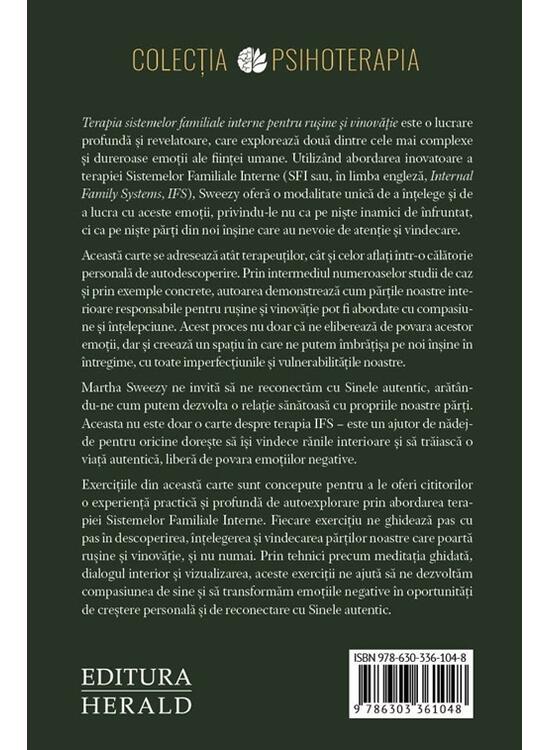 COLECȚIA PSIHOTERAPIA

Terapia sistemelor familiale interne pentru rușine și vinovăție este o lucrare profundă și revelatoare, care explorează două dintre cele mai complexe și dureroase emoții ale ființei umane. Utilizând abordarea inovatoare a terapiei Sistemelor Familiale Interne (SFI sau, în limba engleză, Internal Family Systems, IFS), Sweezy oferă o modalitate unică de a înțelege și de a lucra cu aceste emoții, privindu-le nu ca pe niște inamici de înfruntat, ci ca pe niște părți din noi înșine care au nevoie de atenție și vindecare.

Această carte se adresează atât terapeuților, cât și celor aflați într-o călătorie personală de autodescoperire. Prin intermediul numeroaselor studii de caz și prin exemple concrete, autoarea demonstrează cum părțile noastre interioare responsabile pentru rușine și vinovăție pot fi abordate cu compasiune și înțelepciune. Acest proces nu doar că ne eliberează de povara acestor emoții, dar și creează un spațiu în care ne putem îmbrățișa pe noi înșine în întregime, cu toate imperfecțiunile și vulnerabilitățile noastre.

Martha Sweezy ne invită să ne reconectăm cu Sinele autentic, arătându-ne cum putem dezvolta o relație sănătoasă cu propriile noastre părți. Aceasta nu este doar o carte despre terapia IFS – este un ajutor de nădejde pentru oricine dorește să își vindece rănile interioare și să trăiască o viață autentică, liberă de povara emoțiilor negative.

Exercițiile din această carte sunt concepute pentru a le oferi cititorilor o experiență practică și profundă de autoexplorare prin abordarea terapiei Sistemelor Familiale Interne. Fiecare exercițiu ne ghidează pas cu pas în descoperirea, înțelegerea și vindecarea părților noastre care poartă rușine și vinovăție, și nu numai. Prin tehnici precum meditația ghidată, dialogul interior și vizualizarea, aceste exerciții ne ajută să ne dezvoltăm compasiunea de sine și să transformăm emoțiile negative în oportunități de creștere personală și de reconectare cu Sinele autentic.

EDITURA
HERALD

ISBN 978-630-336-104-8
9 786303 361048